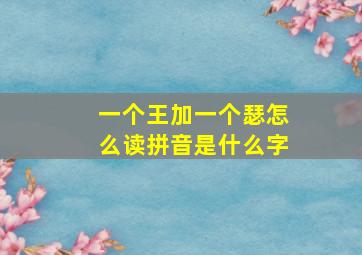 一个王加一个瑟怎么读拼音是什么字